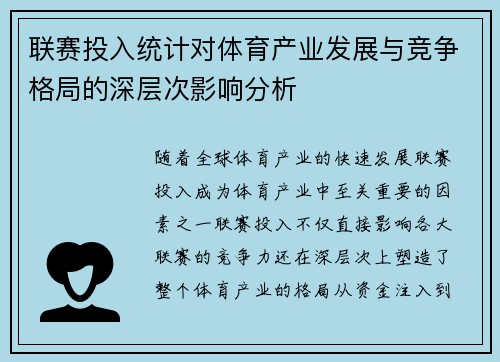 联赛投入统计对体育产业发展与竞争格局的深层次影响分析

随着全球体育产业的快速发展联赛投入成为体育产业中至关重要的因素之一联赛投入不仅直接影响各大联赛的竞争力还在深层次上塑造了整个体育产业的格局从资金注入到